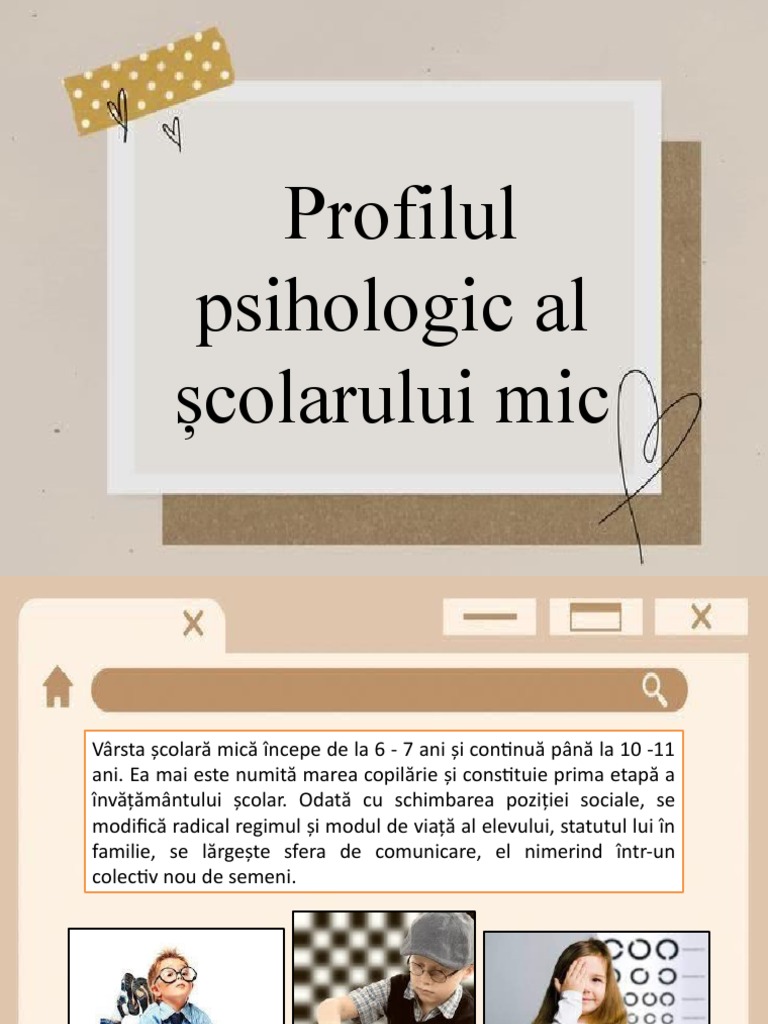 Profilul psihologic al școlarului mic

Vârsta școlară mică începe de la 6 - 7 ani și continuă până la 10 -11 ani. Ea mai este numită marea copilărie și constituie prima etapă a învățământului școlar. Odată cu schimbarea poziției sociale, se modifică radical regimul și modul de viață al elevului, statutul lui în familie, se lărgește sfera de comunicare, el nimerind într-un colectiv nou de semeni.